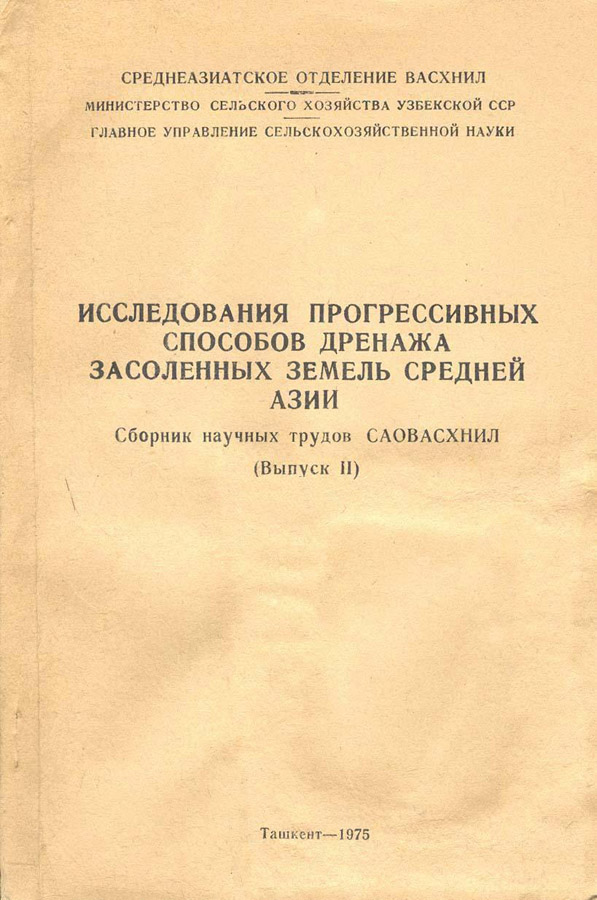 СРЕДНЕАЗИАТСКОЕ ОТДЕЛЕНИЕ ВАСХНИЛ
МИНИСТЕРСТВО СЕЛЬСКОГО ХОЗЯЙСТВА УЗБЕКСКОЙ ССР
ГЛАВНОЕ УПРАВЛЕНИЕ СЕЛЬСКОХОЗЯЙСТВЕННОЙ НАУКИ

ИССЛЕДОВАНИЯ ПРОГРЕССИВНЫХ СПОСОБОВ ДРЕНАЖА ЗАСОЛЕННЫХ ЗЕМЕЛЬ СРЕДНЕЙ АЗИИ

Сборник научных трудов САОВАСХНИЛ
(Выпуск II)

Ташкент—1975